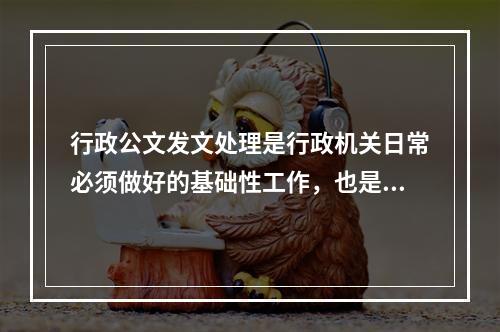 行政公文发文处理是行政机关日常必须做好的基础性工作，也是...